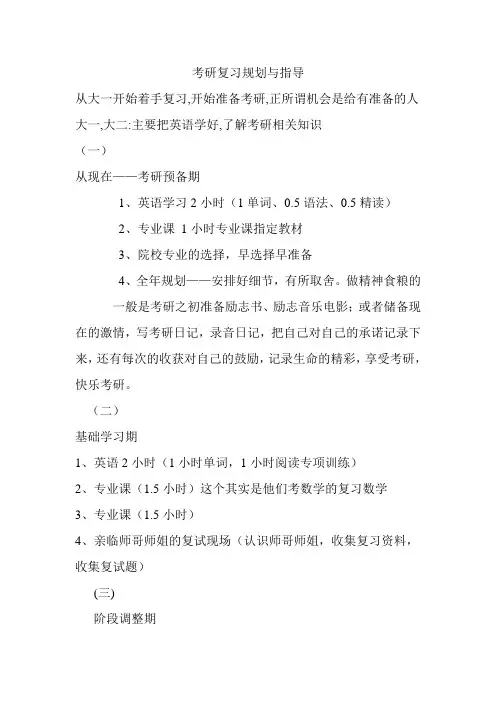 考研复习规划与指导

从大一开始着手复习,开始准备考研,正所谓机会是给有准备的人

大一,大二:主要把英语学好,了解考研相关知识

（一）

从现在——考研预备期

1、英语学习 2 小时（1 单词、0.5 语法、0.5 精读）

2、专业课 1 小时专业课指定教材

3、院校专业的选择，早选择早准备

4、全年规划——安排好细节，有所取舍。做精神食粮的

一般是考研之初准备励志书、励志音乐电影；或者储备现在的激情，写考研日记，录音日记，把自己对自己的承诺记录下来，还有每次的收获对自己的鼓励，记录生命的精彩，享受考研，快乐考研。

（二）

基础学习期

1、英语 2 小时（1 小时单词，1 小时阅读专项训练）

2、专业课（1.5 小时）这个其实是他们考数学的复习数学

3、专业课（1.5 小时）

4、亲临师哥师姐的复试现场（认识师哥师姐，收集复习资料，收集复试题）

(三)

阶段调整期